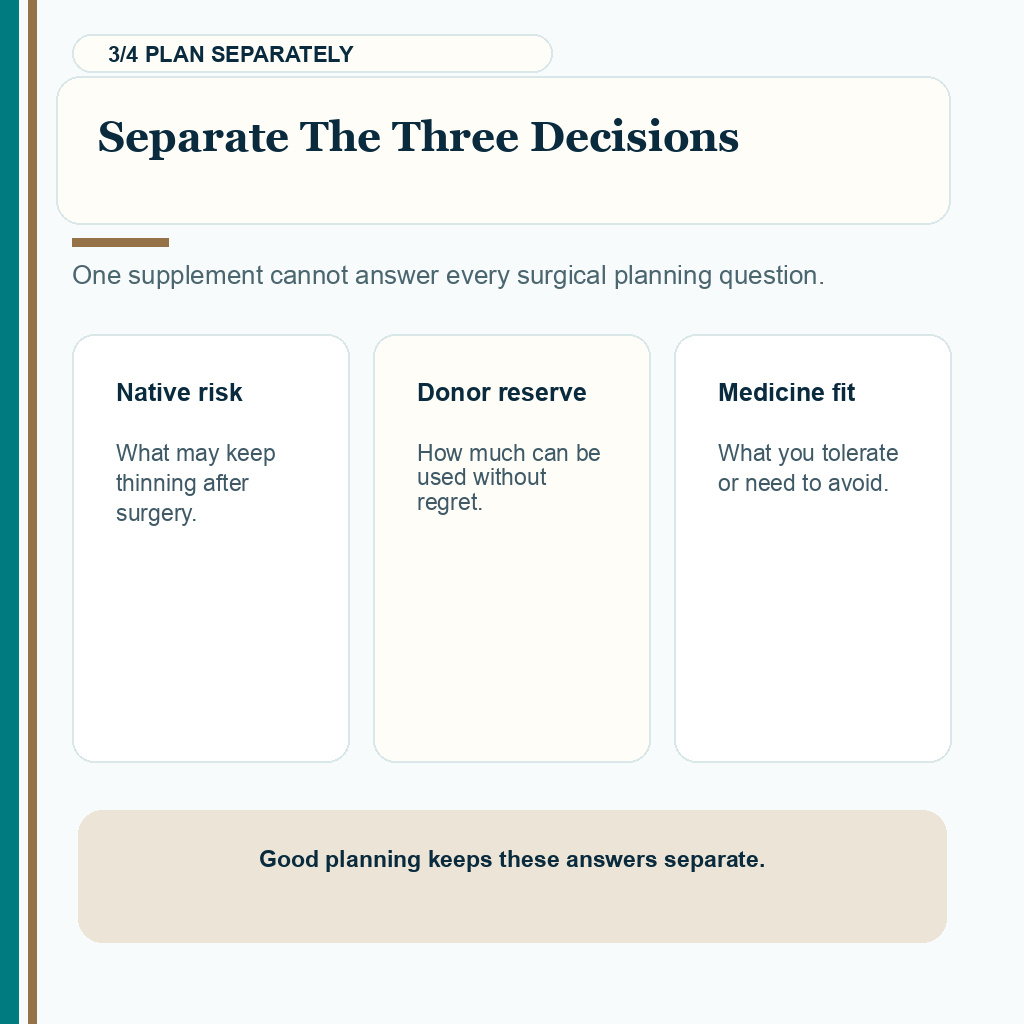 3/4 PLAN SEPARATELY

Separate The Three Decisions

One supplement cannot answer every surgical planning question.

Native risk

What may keep thinning after surgery.

Donor reserve

How much can be used without regret.

Medicine fit

What you tolerate or need to avoid.

Good planning keeps these answers separate.